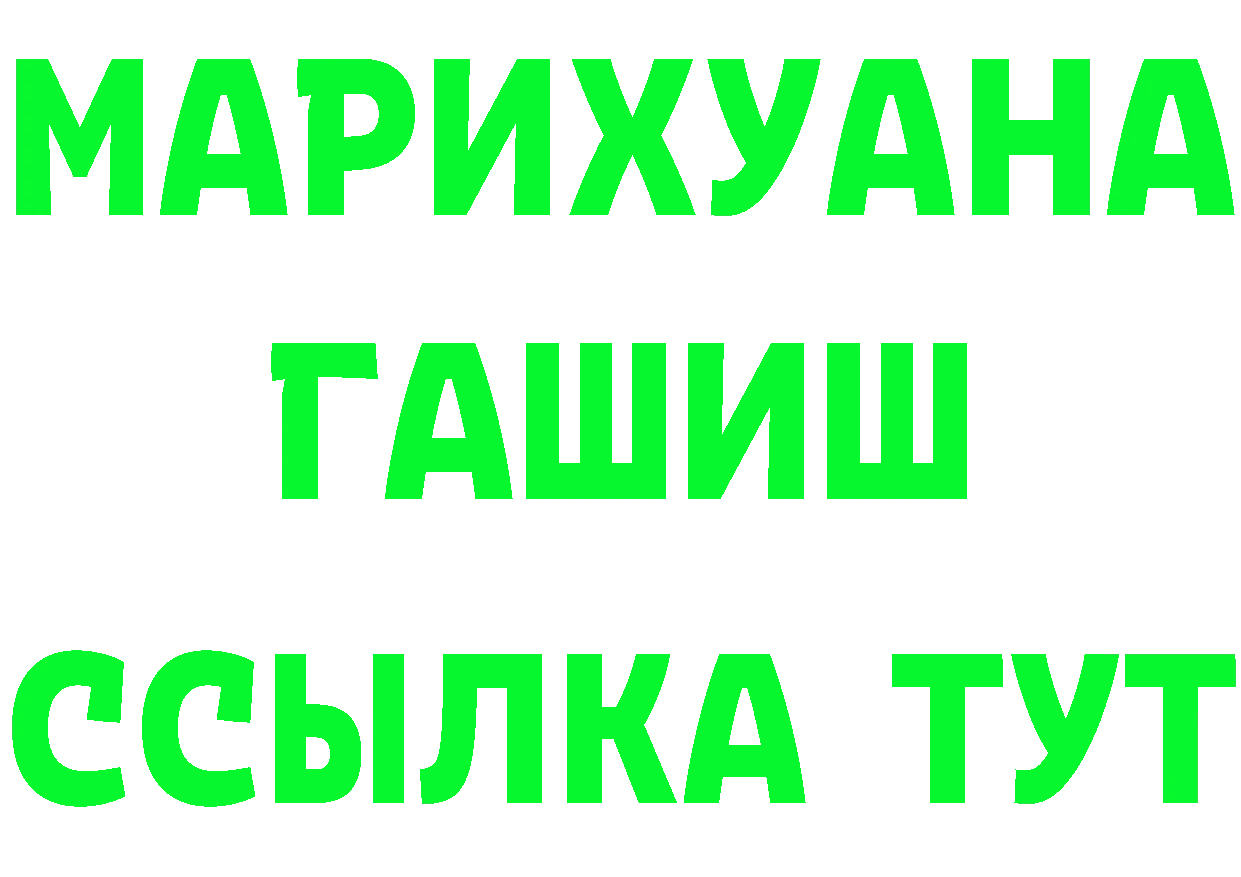 МАРИХУАНА
ГАШИШ
ССЫЛКА ТУТ